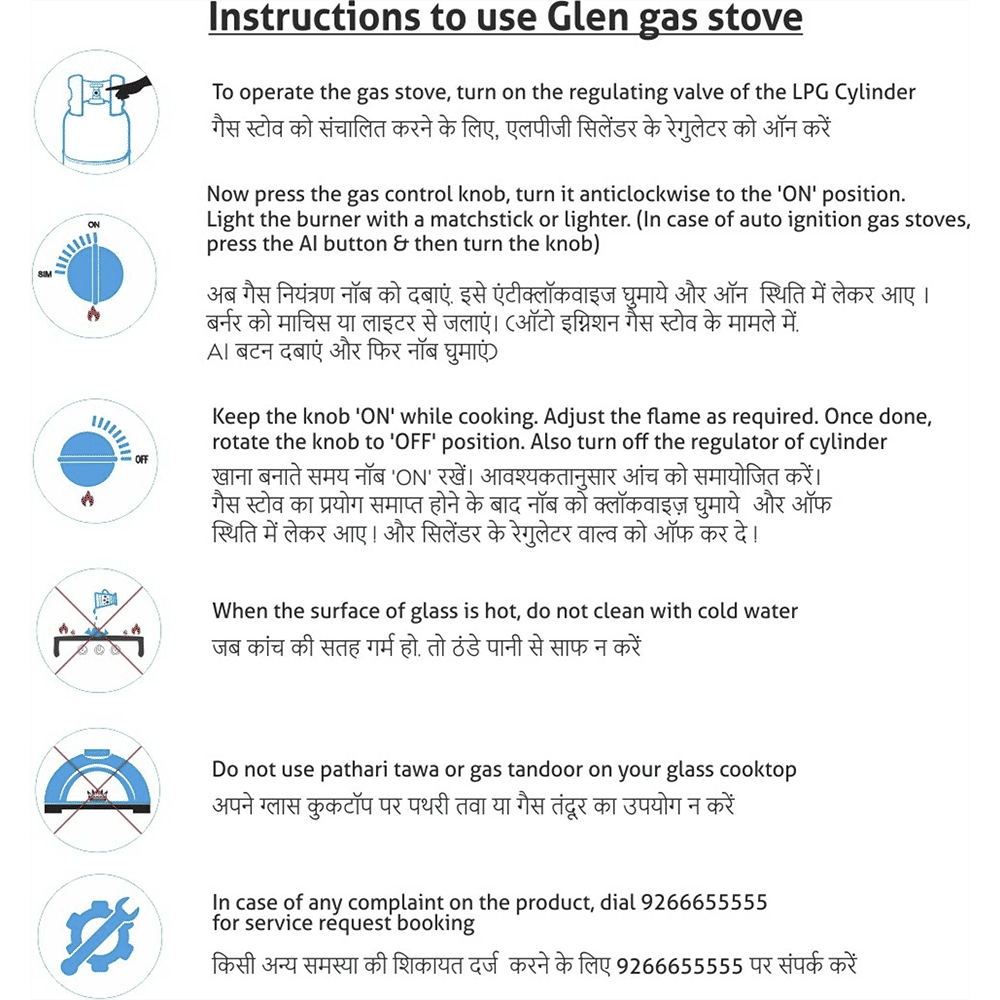 Instructions to use Glen gas stove

To operate the gas stove, turn on the regulating valve of the LPG Cylinder
गैस स्टोव को संचालित करने के लिए, एलपीजी सिलेंडर के रेगुलेटर को ऑन करें

ON
SIM

Now press the gas control knob, turn it anticlockwise to the 'ON' position. Light the burner with a matchstick or lighter. (In case of auto ignition gas stoves, press the AI button & then turn the knob)

अब गैस नियंत्रण नॉब को दबाएं. इसे एंटीक्लॉकवाइज घुमाये और ऑन स्थिति में लेकर आए। बर्नर को माचिस या लाइटर से जलाएं। (ऑटो इग्निशन गैस स्टोव के मामले में. AI बटन दबाएं और फिर नॉब घुमाएं)

OFF

Keep the knob 'ON' while cooking. Adjust the flame as required. Once done, rotate the knob to 'OFF' position. Also turn off the regulator of cylinder
खाना बनाते समय नॉब 'ON' रखें। आवश्यकतानुसार आंच को समायोजित करें। गैस स्टोव का प्रयोग समाप्त होने के बाद नॉब को क्लॉकवाइज़ घुमाये और ऑफ स्थिति में लेकर आए। और सिलेंडर के रेगुलेटर वाल्व को ऑफ कर दे।

When the surface of glass is hot, do not clean with cold water
जब कांच की सतह गर्म हो. तो ठंडे पानी से साफ न करें

Do not use pathari tawa or gas tandoor on your glass cooktop
अपने ग्लास कुकटॉप पर पथरी तवा या गैस तंदूर का उपयोग न करें

In case of any complaint on the product, dial 9266655555 for service request booking
किसी अन्य समस्या की शिकायत दर्ज करने के लिए 9266655555 पर संपर्क करें